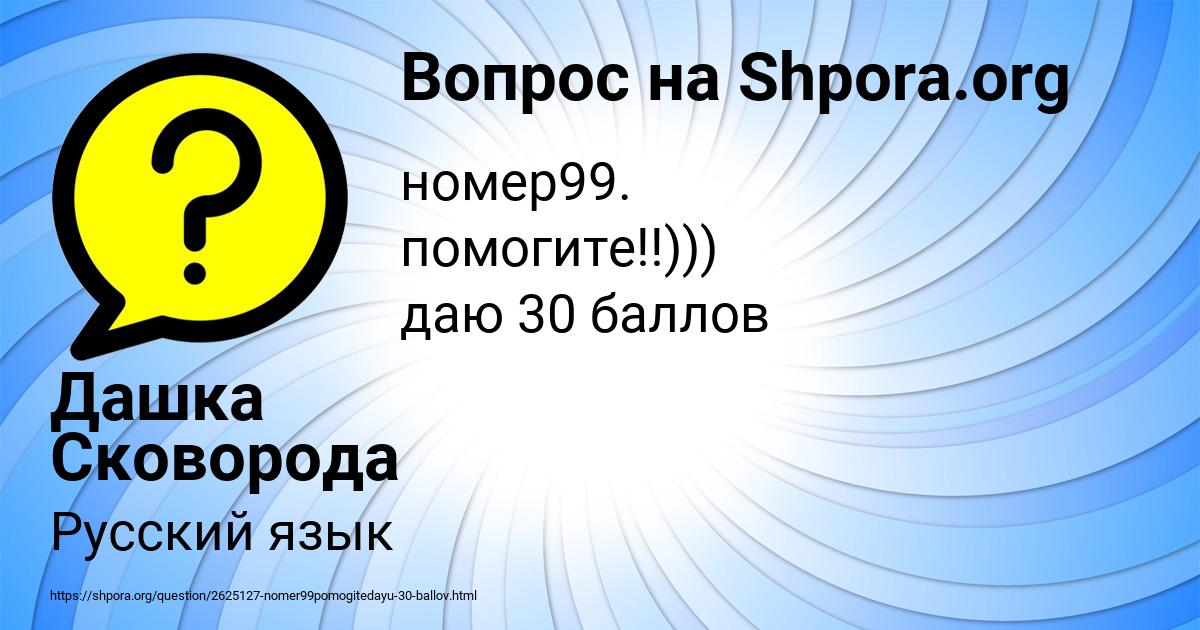 Вопрос на Shpora.org

номер99.
помогите!!)))
даю 30 баллов

Дашка Сковорода

Русский язык

https://shpora.org/question/2625127-nomer99pomogitedayu-30-ballov.html